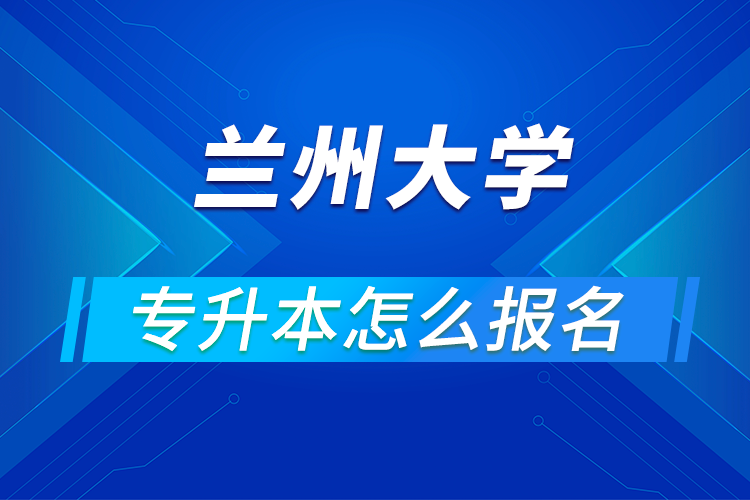 兰州大学

专升本怎么报名